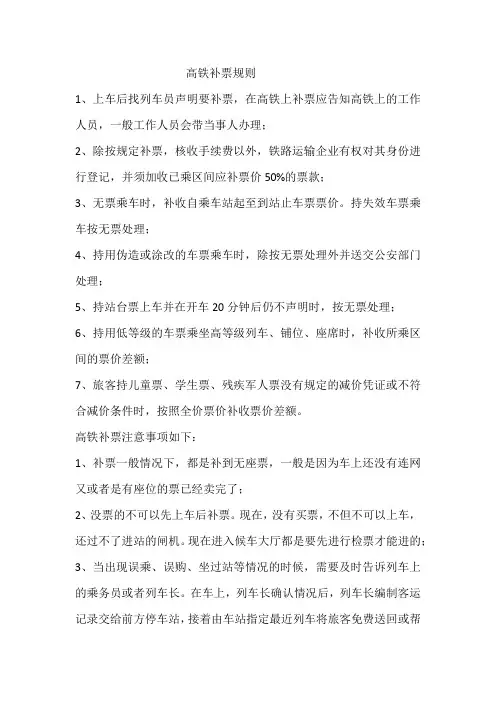 高铁补票规则

1、上车后找列车员声明要补票，在高铁上补票应告知高铁上的工作人员，一般工作人员会带当事人办理；

2、除按规定补票，核收手续费以外，铁路运输企业有权对其身份进行登记，并须加收已乘区间应补票价 50%的票款；

3、无票乘车时，补收自乘车站起至到站止车票票价。持失效车票乘车按无票处理；

4、持用伪造或涂改的车票乘车时，除按无票处理外并送交公安部门处理；

5、持站台票上车并在开车 20 分钟后仍不声明时，按无票处理；

6、持用低等级的车票乘坐高等级列车、铺位、座席时，补收所乘区间的票价差额；

7、旅客持儿童票、学生票、残疾军人票没有规定的减价凭证或不符合减价条件时，按照全价票价补收票价差额。

高铁补票注意事项如下：

1、补票一般情况下，都是补到无座票，一般是因为车上还没有连网又或者是有座位的票已经卖完了；

2、没票的不可以先上车后补票。现在，没有买票，不但不可以上车，还过不了进站的闸机。现在进入候车大厅都是要先进行检票才能进的；

3、当出现误乘、误购、坐过站等情况的时候，需要及时告诉列车上的乘务员或者列车长。在车上，列车长确认情况后，列车长编制客运记录交给前方停车站，接着由车站指定最近列车将旅客免费送回或帮